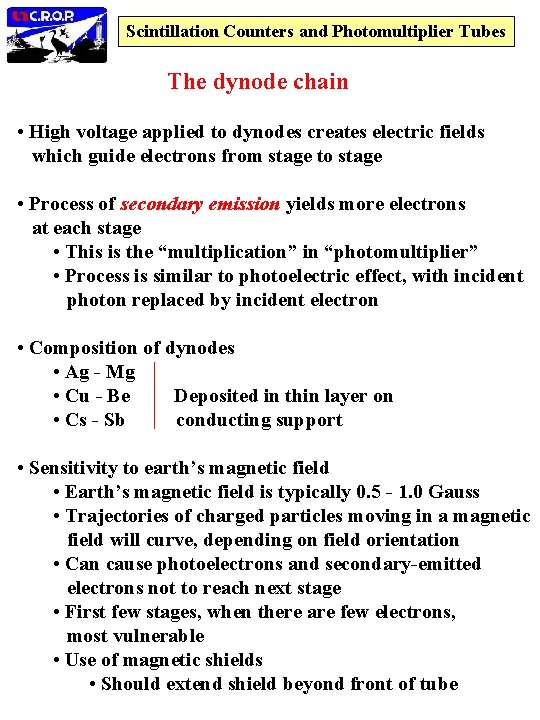 C.R.O.P.

Scintillation Counters and Photomultiplier Tubes

The dynode chain

• High voltage applied to dynodes creates electric fields which guide electrons from stage to stage

• Process of secondary emission yields more electrons at each stage
• This is the “multiplication” in “photomultiplier”
• Process is similar to photoelectric effect, with incident photon replaced by incident electron

• Composition of dynodes
• Ag - Mg
• Cu - Be
• Cs - Sb

Deposited in thin layer on conducting support

• Sensitivity to earth’s magnetic field
• Earth’s magnetic field is typically 0.5 - 1.0 Gauss
• Trajectories of charged particles moving in a magnetic field will curve, depending on field orientation
• Can cause photoelectrons and secondary-emitted electrons not to reach next stage
• First few stages, when there are few electrons, most vulnerable
• Use of magnetic shields
• Should extend shield beyond front of tube